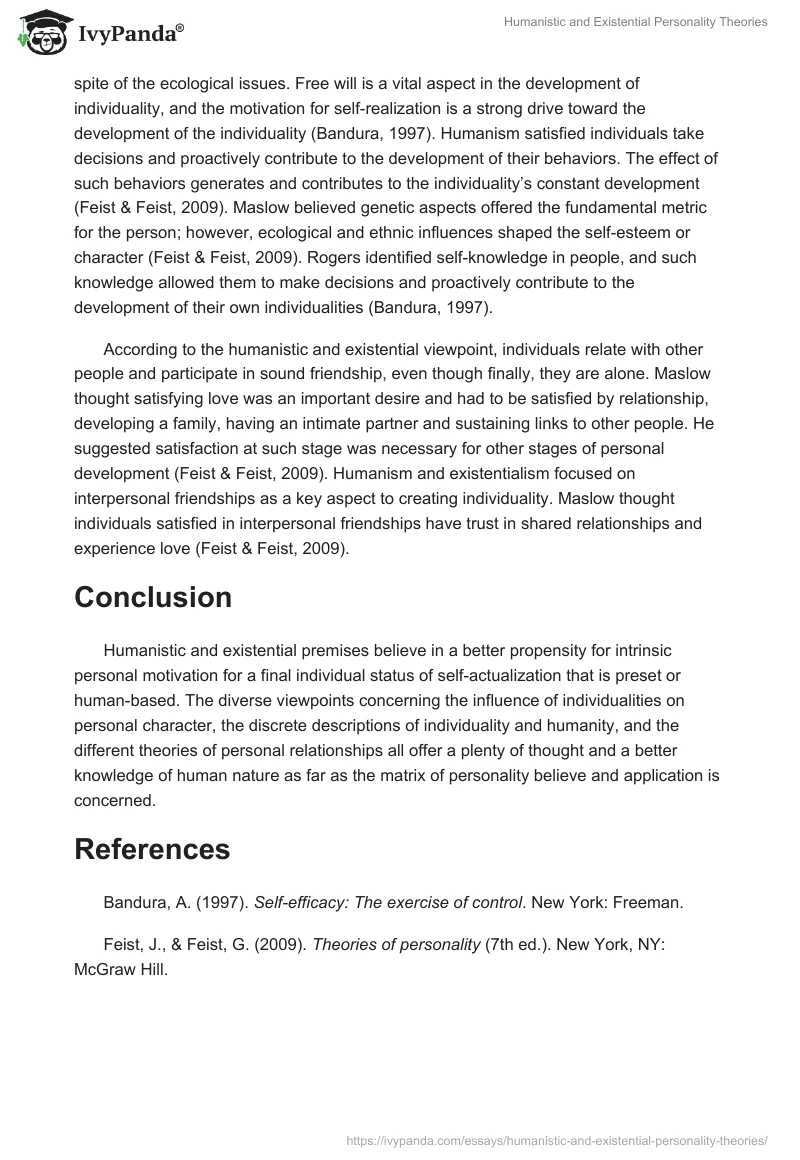 IvyPanda®

Humanistic and Existential Personality Theories

spite of the ecological issues. Free will is a vital aspect in the development of individuality, and the motivation for self-realization is a strong drive toward the development of the individuality (Bandura, 1997). Humanism satisfied individuals take decisions and proactively contribute to the development of their behaviors. The effect of such behaviors generates and contributes to the individuality's constant development (Feist & Feist, 2009). Maslow believed genetic aspects offered the fundamental metric for the person; however, ecological and ethnic influences shaped the self-esteem or character (Feist & Feist, 2009). Rogers identified self-knowledge in people, and such knowledge allowed them to make decisions and proactively contribute to the development of their own individualities (Bandura, 1997).

According to the humanistic and existential viewpoint, individuals relate with other people and participate in sound friendship, even though finally, they are alone. Maslow thought satisfying love was an important desire and had to be satisfied by relationship, developing a family, having an intimate partner and sustaining links to other people. He suggested satisfaction at such stage was necessary for other stages of personal development (Feist & Feist, 2009). Humanism and existentialism focused on interpersonal friendships as a key aspect to creating individuality. Maslow thought individuals satisfied in interpersonal friendships have trust in shared relationships and experience love (Feist & Feist, 2009).

Conclusion

Humanistic and existential premises believe in a better propensity for intrinsic personal motivation for a final individual status of self-actualization that is preset or human-based. The diverse viewpoints concerning the influence of individualities on personal character, the discrete descriptions of individuality and humanity, and the different theories of personal relationships all offer a plenty of thought and a better knowledge of human nature as far as the matrix of personality believe and application is concerned.

References

Bandura, A. (1997). Self-efficacy: The exercise of control. New York: Freeman.

Feist, J., & Feist, G. (2009). Theories of personality (7th ed.). New York, NY: McGraw Hill.

https://ivypanda.com/essays/humanistic-and-existential-personality-theories/